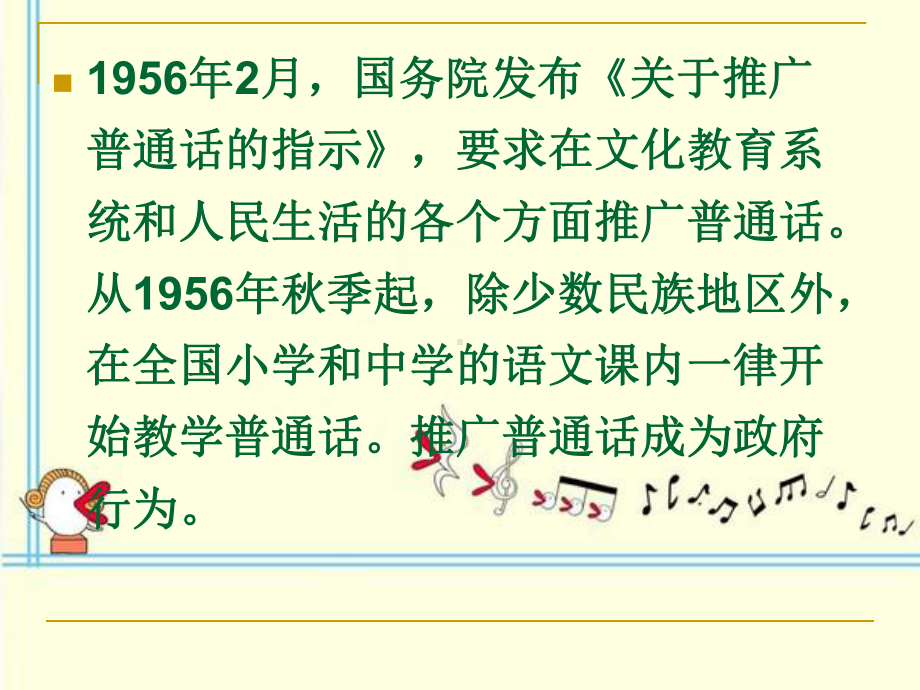 1956年2月，国务院发布《关于推广普通话的指示》，要求在文化教育系统和人民生活的各个方面推广普通话。从1956年秋季起，除少数民族地区外，在全国小学和中学的语文课内一律开始教学普通话。推广普通话成为政府行为。